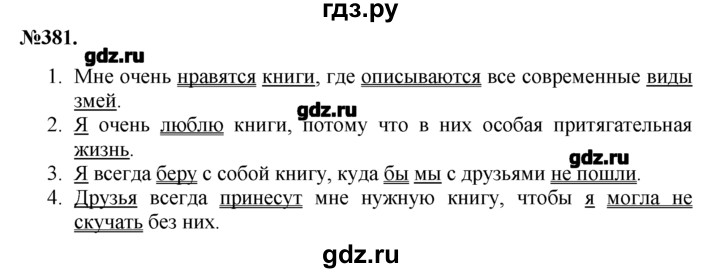 гдз.ру

№381.

gdz.ru

1. Мне очень нравятся книги, где описываются все современные виды змей.

gdz.ru

2. Я очень люблю книги, потому что в них особая притягательная жизнь.

gdz.ru

3. Я всегда беру с собой книгу, куда бы мы с друзьями не пошли.

4. Друзья всегда принесут мне нужную книгу, чтобы я могла не скучать без них.

gdz.ru